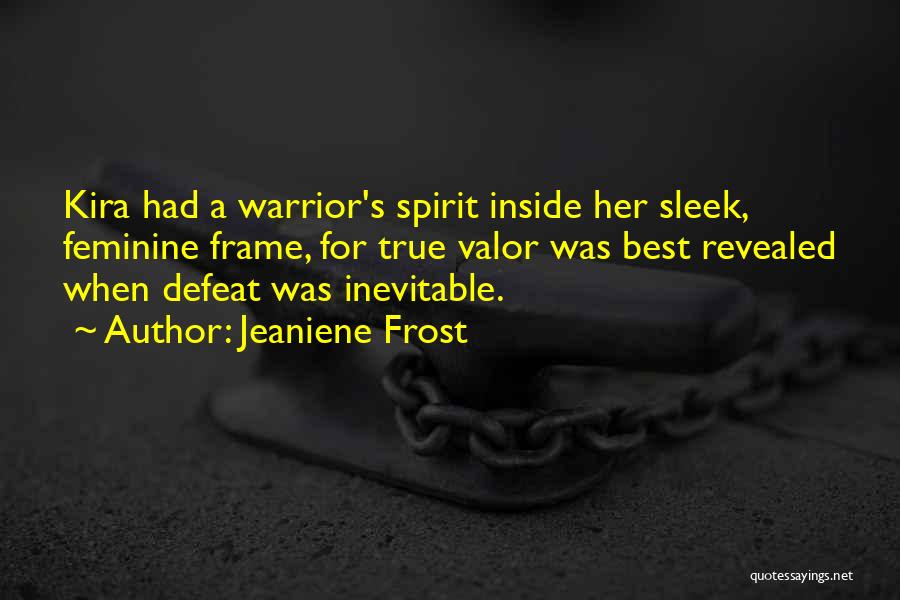 Kira had a warrior's spirit inside her sleek, feminine frame, for true valor was best revealed when defeat was inevitable.
~ Author: Jeaniene Frost

quotessayings.net